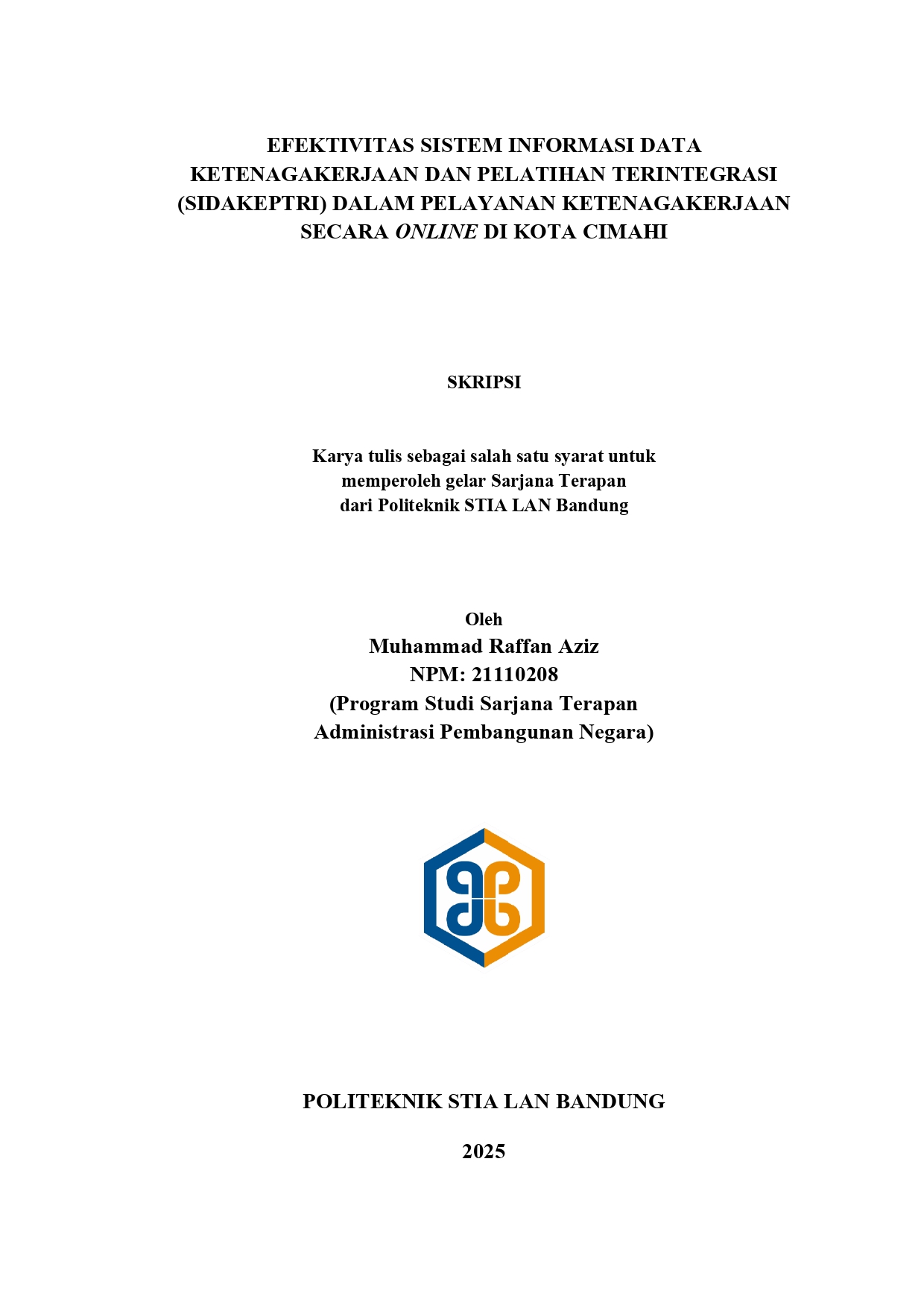 EFEKTIVITAS SISTEM INFORMASI DATA KETENAGAKERJAAN DAN PELATIHAN TERINTEGRASI (SIDAKEPTRI) DALAM PELAYANAN KETENAGAKERJAAN SECARA ONLINE DI KOTA CIMAHI

SKRIPSI

Karya tulis sebagai salah satu syarat untuk memperoleh gelar Sarjana Terapan dari Politeknik STIA LAN Bandung

Oleh
Muhammad Raffan Aziz
NPM: 21110208
(Program Studi Sarjana Terapan Administrasi Pembangunan Negara)

POLITEKNIK STIA LAN BANDUNG

2025